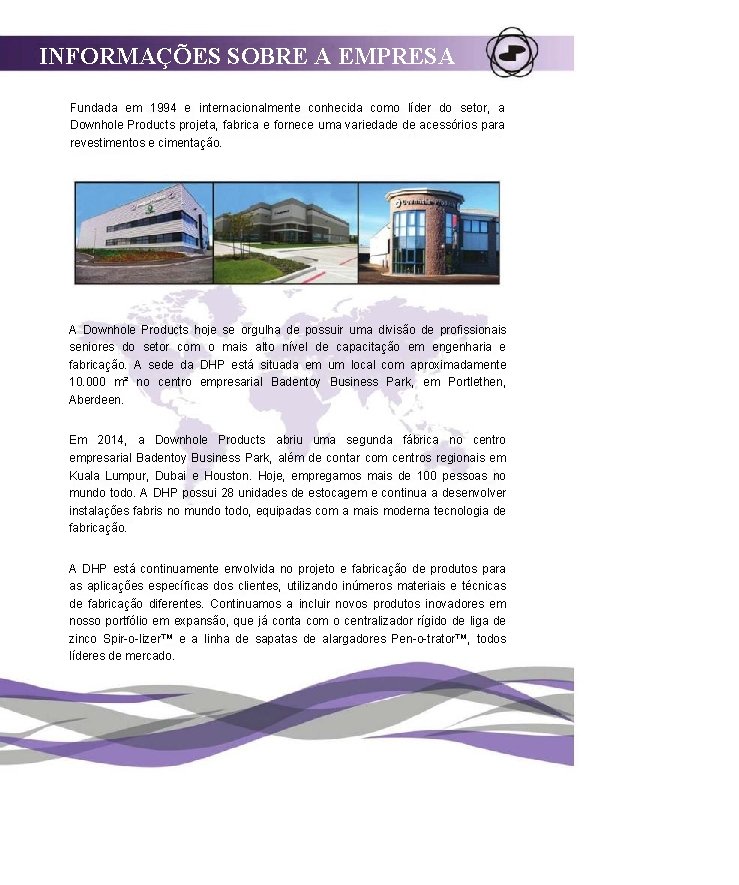 INFORMAÇÕES SOBRE A EMPRESA

Fundada em 1994 e internacionalmente conhecida como líder do setor, a Downhole Products projeta, fabrica e fornece uma variedade de acessórios para revestimentos e cimentação.

A Downhole Products hoje se orgulha de possuir uma divisão de profissionais seniores do setor com o mais alto nível de capacitação em engenharia e fabricação. A sede da DHP está situada em um local com aproximadamente 10.000 m² no centro empresarial Badentoy Business Park, em Portlethen, Aberdeen.

Em 2014, a Downhole Products abriu uma segunda fábrica no centro empresarial Badentoy Business Park, além de contar com centros regionais em Kuala Lumpur, Dubai e Houston. Hoje, empregamos mais de 100 pessoas no mundo todo. A DHP possui 28 unidades de estocagem e continua a desenvolver instalações fabris no mundo todo, equipadas com a mais moderna tecnologia de fabricação.

A DHP está continuamente envolvida no projeto e fabricação de produtos para as aplicações específicas dos clientes, utilizando inúmeros materiais e técnicas de fabricação diferentes. Continuamos a incluir novos produtos inovadores em nosso portfólio em expansão, que já conta com o centralizador rígido de liga de zinco Spir-o-lizer™ e a linha de sapatas de alargadores Pen-o-trator™, todos líderes de mercado.